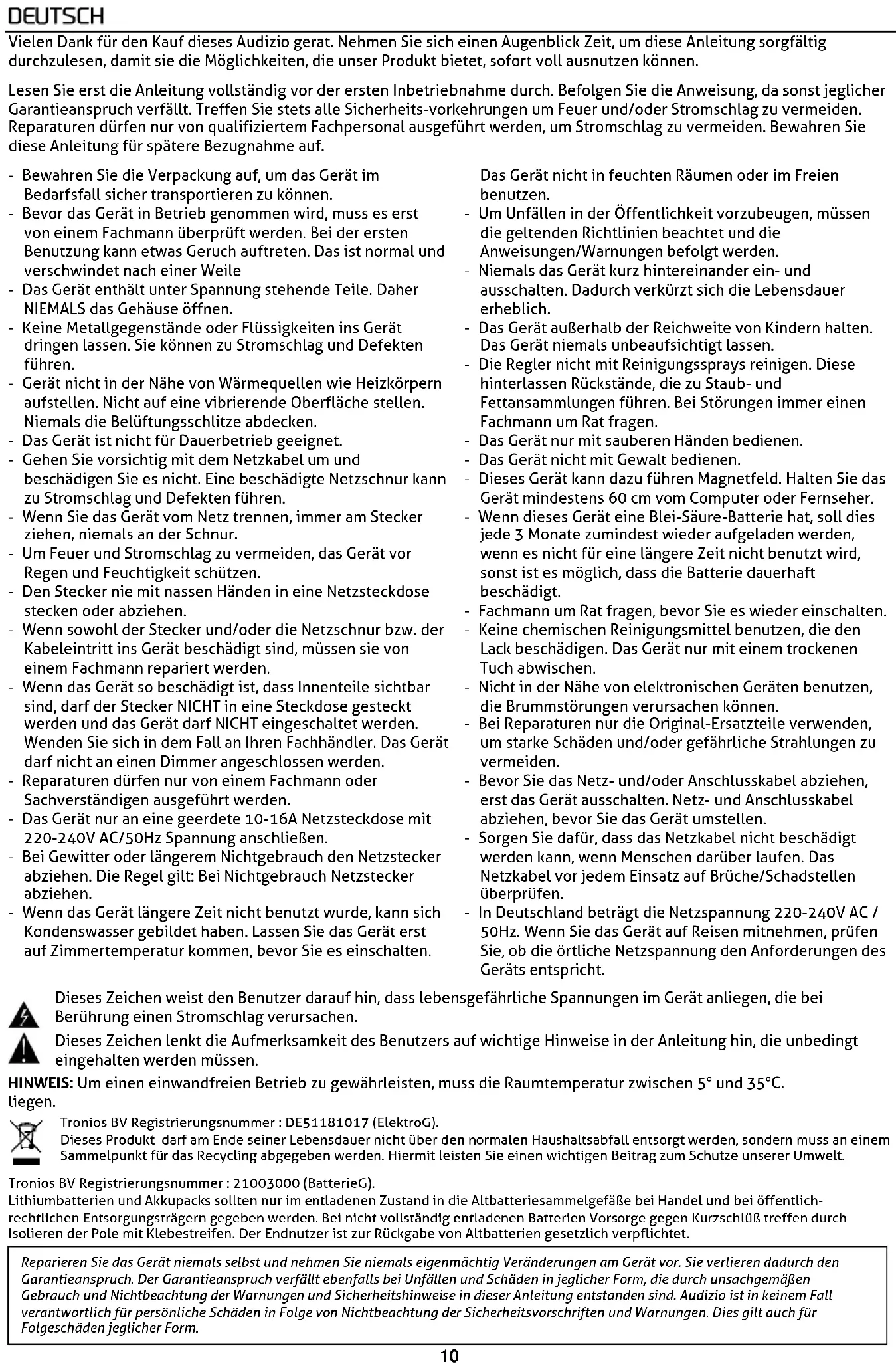 DEUTSCH

Vielen Dank für den Kauf dieses Audizio gerat. Nehmen Sie sich einen Augenblick Zeit, um diese Anleitung sorgfältig durchzulesen, damit sie die Möglichkeiten, die unser Produkt bietet, sofort voll ausnutzen können.

Lesen Sie erst die Anleitung vollständig vor der ersten Inbetriebnahme durch. Befolgen Sie die Anweisung, da sonst jeglicher Garantieanspruch verfällt. Treffen Sie stets alle Sicherheits-vorkehrungen um Feuer und/oder Stromschlag zu vermeiden. Reparaturen dürfen nur von qualifiziertem Fachpersonal ausgeführt werden, um Stromschlag zu vermeiden. Bewahren Sie diese Anleitung für spätere Bezugnahme auf.

- Bewahren Sie die Verpackung auf, um das Gerät im Bedarfsfall sicher transportieren zu können.
- Bevor das Gerät in Betrieb genommen wird, muss es erst von einem Fachmann überprüft werden. Bei der ersten Benutzung kann etwas Geruch auftreten. Das ist normal und verschwindet nach einer Weile
- Das Gerät enthält unter Spannung stehende Teile. Daher NIEMALS das Gehäuse öffnen.
- Keine Metallgegenstände oder Flüssigkeiten ins Gerät dringen lassen. Sie können zu Stromschlag und Defekten führen.
- Gerät nicht in der Nähe von Wärmequellen wie Heizkörpern aufstellen. Nicht auf eine vibrierende Oberfläche stellen. Niemals die Belüftungsschlitze abdecken.
- Das Gerät ist nicht für Dauerbetrieb geeignet.
- Gehen Sie vorsichtig mit dem Netzkabel um und beschädigen Sie es nicht. Eine beschädigte Netzschnur kann zu Stromschlag und Defekten führen.
- Wenn Sie das Gerät vom Netz trennen, immer am Stecker ziehen, niemals an der Schnur.
- Um Feuer und Stromschlag zu vermeiden, das Gerät vor Regen und Feuchtigkeit schützen.
- Den Stecker nie mit nassen Händen in eine Netzsteckdose stecken oder abziehen.
- Wenn sowohl der Stecker und/oder die Netzschnur bzw. der Kabeleintritt ins Gerät beschädigt sind, müssen sie von einem Fachmann repariert werden.
- Wenn das Gerät so beschädigt ist, dass Innenteile sichtbar sind, darf der Stecker NICHT in eine Steckdose gesteckt werden und das Gerät darf NICHT eingeschaltet werden. Wenden Sie sich in dem Fall an Ihren Fachhändler. Das Gerät darf nicht an einen Dimmer angeschlossen werden.
- Reparaturen dürfen nur von einem Fachmann oder Sachverständigen ausgeführt werden.
- Das Gerät nur an eine geerdete 10-16A Netzsteckdose mit 220-240V AC/50Hz Spannung anschließen.
- Bei Gewitter oder längerem Nichtgebrauch den Netzstecker abziehen. Die Regel gilt: Bei Nichtgebrauch Netzstecker abziehen.
- Wenn das Gerät längere Zeit nicht benutzt wurde, kann sich Kondenswasser gebildet haben. Lassen Sie das Gerät erst auf Zimmertemperatur kommen, bevor Sie es einschalten.

Das Gerät nicht in feuchten Räumen oder im Freien benutzen.
- Um Unfällen in der Öffentlichkeit vorzubeugen, müssen die geltenden Richtlinien beachtet und die Anweisungen/Warnungen befolgt werden.
- Niemals das Gerät kurz hintereinander ein- und ausschalten. Dadurch verkürzt sich die Lebensdauer erheblich.
- Das Gerät außerhalb der Reichweite von Kindern halten. Das Gerät niemals unbeaufsichtigt lassen.
- Die Regler nicht mit Reinigungssprays reinigen. Diese hinterlassen Rückstände, die zu Staub- und Fettansammlungen führen. Bei Störungen immer einen Fachmann um Rat fragen.
- Das Gerät nur mit sauberen Händen bedienen.
- Das Gerät nicht mit Gewalt bedienen.
- Dieses Gerät kann dazu führen Magnetfeld. Halten Sie das Gerät mindestens 60 cm vom Computer oder Fernseher.
- Wenn dieses Gerät eine Blei-Säure-Batterie hat, soll dies jede 3 Monate zumindest wieder aufgeladen werden, wenn es nicht für eine längere Zeit nicht benutzt wird, sonst ist es möglich, dass die Batterie dauerhaft beschädigt.
- Fachmann um Rat fragen, bevor Sie es wieder einschalten.
- Keine chemischen Reinigungsmittel benutzen, die den Lack beschädigen. Das Gerät nur mit einem trockenen Tuch abwischen.
- Nicht in der Nähe von elektronischen Geräten benutzen, die Brummstörungen verursachen können.
- Bei Reparaturen nur die Original-Ersatzteile verwenden, um starke Schäden und/oder gefährliche Strahlungen zu vermeiden.
- Bevor Sie das Netz- und/oder Anschlusskabel abziehen, erst das Gerät ausschalten. Netz- und Anschlusskabel abziehen, bevor Sie das Gerät umstellen.
- Sorgen Sie dafür, dass das Netzkabel nicht beschädigt werden kann, wenn Menschen darüber laufen. Das Netzkabel vor jedem Einsatz auf Brüche/Schadstellen überprüfen.
- In Deutschland beträgt die Netzspannung 220-240V AC / 50Hz. Wenn Sie das Gerät auf Reisen mitnehmen, prüfen Sie, ob die örtliche Netzspannung den Anforderungen des Geräts entspricht.

Dieses Zeichen weist den Benutzer darauf hin, dass lebensgefährliche Spannungen im Gerät anliegen, die bei Berührung einen Stromschlag verursachen.

Dieses Zeichen lenkt die Aufmerksamkeit des Benutzers auf wichtige Hinweise in der Anleitung hin, die unbedingt eingehalten werden müssen.

HINWEIS: Um einen einwandfreien Betrieb zu gewährleisten, muss die Raumtemperatur zwischen 5° und 35°C. liegen.

Tronios BV Registrierungsnummer : DE51181017 (ElektroG).
Dieses Produkt darf am Ende seiner Lebensdauer nicht über den normalen Haushaltsabfall entsorgt werden, sondern muss an einem Sammelpunkt für das Recycling abgegeben werden. Hiermit leisten Sie einen wichtigen Beitrag zum Schutze unserer Umwelt.

Tronios BV Registrierungsnummer : 21003000 (BatterieG).
Lithiumbatterien und Akkupacks sollten nur im entladenen Zustand in die Altbatteriesammelgefäße bei Handel und bei öffentlich-rechtlichen Entsorgungsträgern gegeben werden. Bei nicht vollständig entladenen Batterien Vorsorge gegen Kurzschlüß treffen durch Isolieren der Pole mit Klebestreifen. Der Endnutzer ist zur Rückgabe von Altbatterien gesetzlich verpflichtet.

Reparieren Sie das Gerät niemals selbst und nehmen Sie niemals eigenmächtig Veränderungen am Gerät vor. Sie verlieren dadurch den Garantieanspruch. Der Garantieanspruch verfällt ebenfalls bei Unfällen und Schäden in jeglicher Form, die durch unsachgemäßen Gebrauch und Nichtbeachtung der Warnungen und Sicherheitshinweise in dieser Anleitung entstanden sind. Audizio ist in keinem Fall verantwortlich für persönliche Schäden in Folge von Nichtbeachtung der Sicherheitsvorschriften und Warnungen. Dies gilt auch für Folgeschäden jeglicher Form.

10